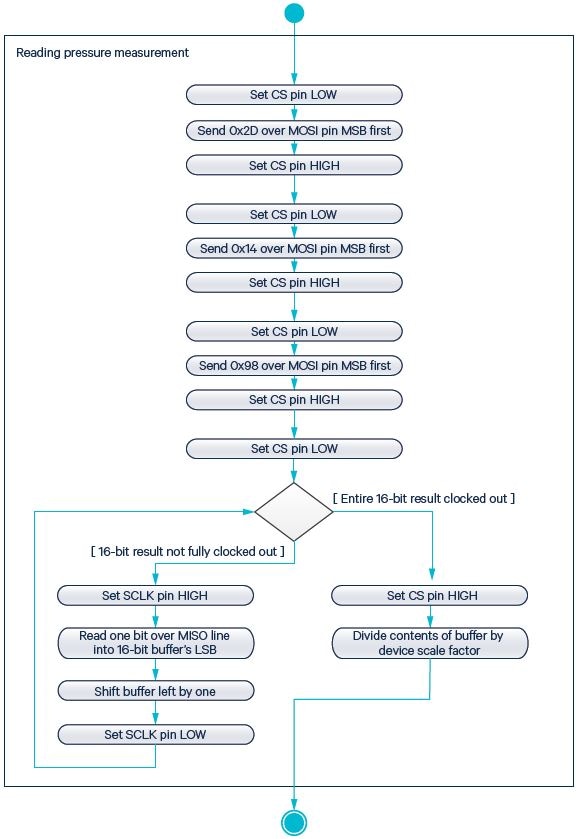 Reading pressure measurement

Set CS pin LOW

Send 0x2D over MOSI pin MSB first

Set CS pin HIGH

Set CS pin LOW

Send 0x14 over MOSI pin MSB first

Set CS pin HIGH

Set CS pin LOW

Send 0x98 over MOSI pin MSB first

Set CS pin HIGH

Set CS pin LOW

[ Entire 16-bit result clocked out ]

[ 16-bit result not fully clocked out ]

Set SCLK pin HIGH

Read one bit over MISO line into 16-bit buffer's LSB

Shift buffer left by one

Set SCLK pin LOW

Set CS pin HIGH

Divide contents of buffer by device scale factor